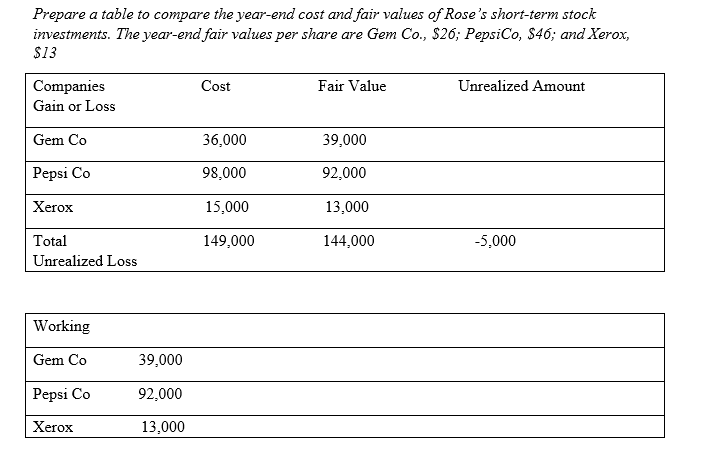 Prepare a table to compare the year-end cost and fair values of Rose's short-term stock investments. The year-end fair values per share are Gem Co., \$26; PepsiCo, \$46; and Xerox, \$13

| Companies Gain or Loss | Cost | Fair Value | Unrealized Amount |
|---|---|---|---|
| Gem Co | 36,000 | 39,000 | |
| Pepsi Co | 98,000 | 92,000 | |
| Xerox | 15,000 | 13,000 | |
| Total Unrealized Loss | 149,000 | 144,000 | -5,000 |

| Working | |
|---|---|
| Gem Co | 39,000 |
| Pepsi Co | 92,000 |
| Xerox | 13,000 |